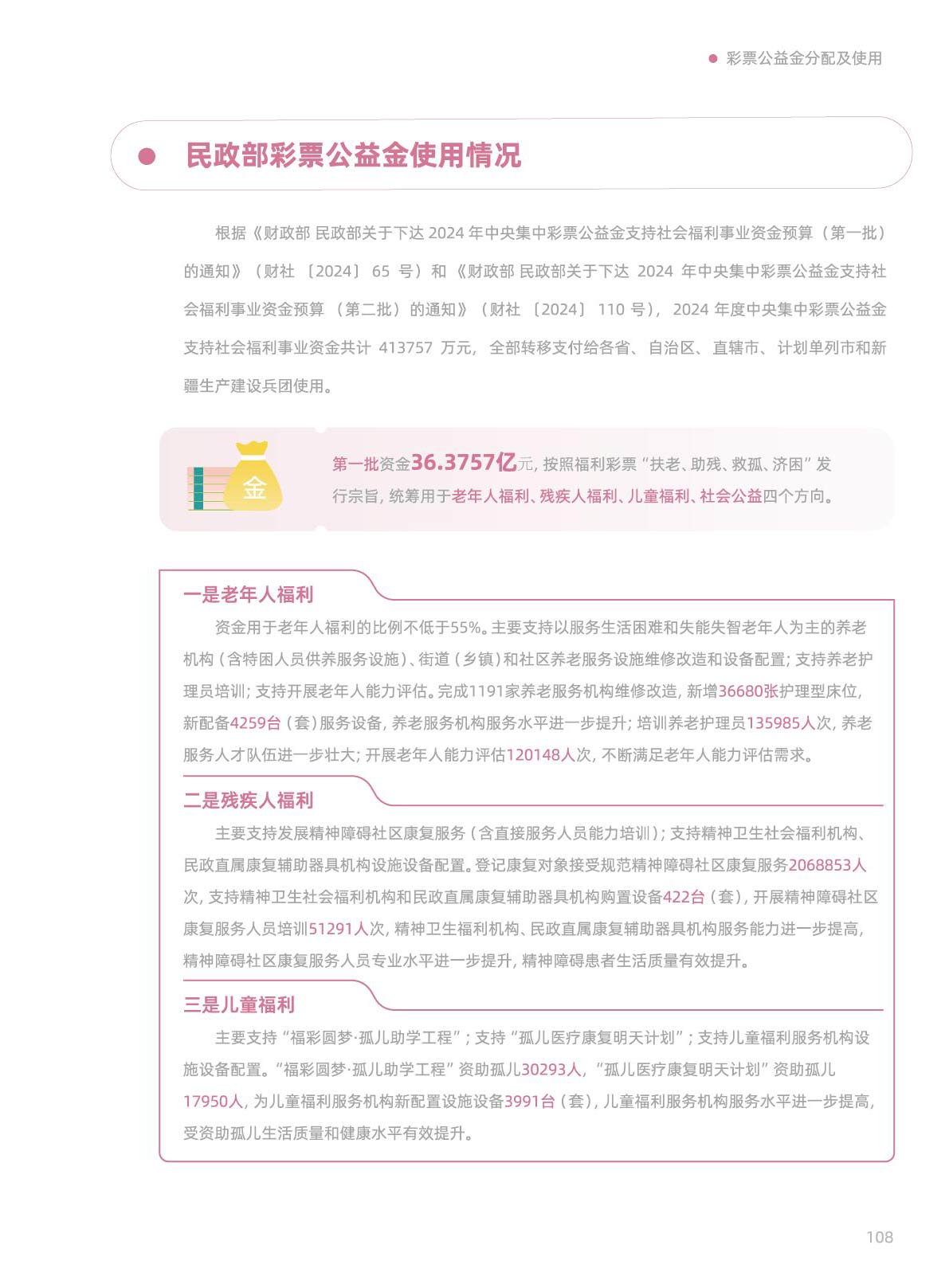 彩票公益金分配及使用

民政部彩票公益金使用情况

根据《财政部 民政部关于下达 2024 年中央集中彩票公益金支持社会福利事业资金预算（第一批）的通知》（财社〔2024〕65 号）和《财政部 民政部关于下达 2024 年中央集中彩票公益金支持社会福利事业资金预算（第二批）的通知》（财社〔2024〕110 号），2024 年度中央集中彩票公益金支持社会福利事业资金共计 413757 万元，全部转移支付给各省、自治区、直辖市、计划单列市和新疆生产建设兵团使用。

金

第一批资金36.3757亿元，按照福利彩票“扶老、助残、救孤、济困”发行宗旨，统筹用于老年人福利、残疾人福利、儿童福利、社会公益四个方向。

一是老年人福利

资金用于老年人福利的比例不低于55%。主要支持以服务生活困难和失能失智老年人为主的养老机构（含特困人员供养服务设施）、街道（乡镇）和社区养老服务设施维修改造和设备配置；支持养老护理员培训；支持开展老年人能力评估。完成1191家养老服务机构维修改造，新增36680张护理型床位，新配备4259台（套）服务设备，养老服务机构服务水平进一步提升；培训养老护理员135985人次，养老服务人才队伍进一步壮大；开展老年人能力评估120148人次，不断满足老年人能力评估需求。

二是残疾人福利

主要支持发展精神障碍社区康复服务（含直接服务人员能力培训）；支持精神卫生社会福利机构、民政直属康复辅助器具机构设施设备配置。登记康复对象接受规范精神障碍社区康复服务2068853人次，支持精神卫生社会福利机构和民政直属康复辅助器具机构购置设备422台（套），开展精神障碍社区康复服务人员培训51291人次，精神卫生福利机构、民政直属康复辅助器具机构服务能力进一步提高，精神障碍社区康复服务人员专业水平进一步提升，精神障碍患者生活质量有效提升。

三是儿童福利

主要支持“福彩圆梦·孤儿助学工程”；支持“孤儿医疗康复明天计划”；支持儿童福利服务机构设施设备配置。“福彩圆梦·孤儿助学工程”资助孤儿30293人，“孤儿医疗康复明天计划”资助孤儿17950人，为儿童福利服务机构新配置设施设备3991台（套），儿童福利服务机构服务水平进一步提高，受资助孤儿生活质量和健康水平有效提升。

108